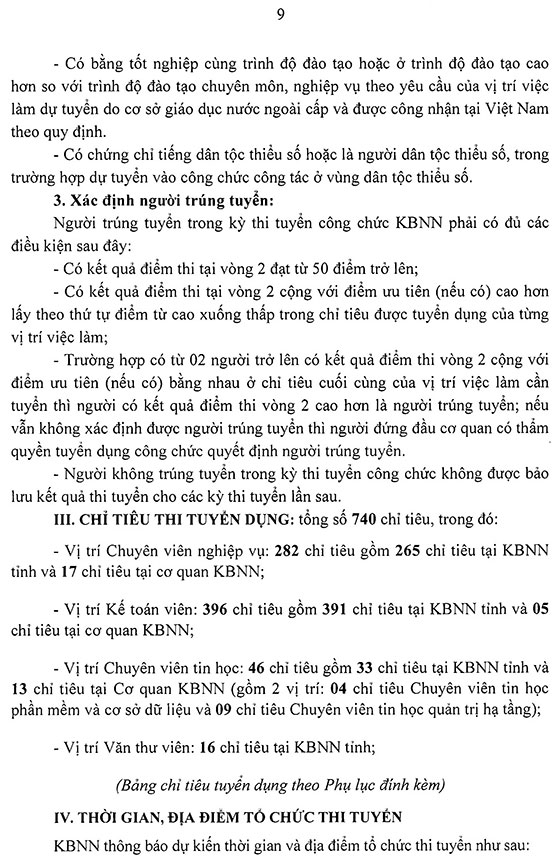 9

- Có bằng tốt nghiệp cùng trình độ đào tạo hoặc ở trình độ đào tạo cao hơn so với trình độ đào tạo chuyên môn, nghiệp vụ theo yêu cầu của vị trí việc làm dự tuyển do cơ sở giáo dục nước ngoài cấp và được công nhận tại Việt Nam theo quy định.

- Có chứng chỉ tiếng dân tộc thiểu số hoặc là người dân tộc thiểu số, trong trường hợp dự tuyển vào công chức công tác ở vùng dân tộc thiểu số.

3. Xác định người trúng tuyển:

Người trúng tuyển trong kỳ thi tuyển công chức KBNN phải có đủ các điều kiện sau đây:

- Có kết quả điểm thi tại vòng 2 đạt từ 50 điểm trở lên;

- Có kết quả điểm thi tại vòng 2 cộng với điểm ưu tiên (nếu có) cao hơn lấy theo thứ tự điểm từ cao xuống thấp trong chỉ tiêu được tuyển dụng của từng vị trí việc làm;

- Trường hợp có từ 02 người trở lên có kết quả điểm thi vòng 2 cộng với điểm ưu tiên (nếu có) bằng nhau ở chỉ tiêu cuối cùng của vị trí việc làm cần tuyển thì người có kết quả điểm thi vòng 2 cao hơn là người trúng tuyển; nếu vẫn không xác định được người trúng tuyển thì người đứng đầu cơ quan có thẩm quyền tuyển dụng công chức quyết định người trúng tuyển.

- Người không trúng tuyển trong kỳ thi tuyển công chức không được bảo lưu kết quả thi tuyển cho các kỳ thi tuyển lần sau.

III. CHỈ TIÊU THI TUYỂN DỤNG: tổng số 740 chỉ tiêu, trong đó:

- Vị trí Chuyên viên nghiệp vụ: 282 chỉ tiêu gồm 265 chỉ tiêu tại KBNN tỉnh và 17 chỉ tiêu tại cơ quan KBNN;

- Vị trí Kế toán viên: 396 chỉ tiêu gồm 391 chỉ tiêu tại KBNN tỉnh và 05 chỉ tiêu tại cơ quan KBNN;

- Vị trí Chuyên viên tin học: 46 chỉ tiêu gồm 33 chỉ tiêu tại KBNN tỉnh và 13 chỉ tiêu tại Cơ quan KBNN (gồm 2 vị trí: 04 chỉ tiêu Chuyên viên tin học phần mềm và cơ sở dữ liệu và 09 chỉ tiêu Chuyên viên tin học quản trị hạ tầng);

- Vị trí Văn thư viên: 16 chỉ tiêu tại KBNN tỉnh;

(Bảng chỉ tiêu tuyển dụng theo Phụ lục đính kèm)

IV. THỜI GIAN, ĐỊA ĐIỂM TỔ CHỨC THI TUYỂN

KBNN thông báo dự kiến thời gian và địa điểm tổ chức thi tuyển như sau: